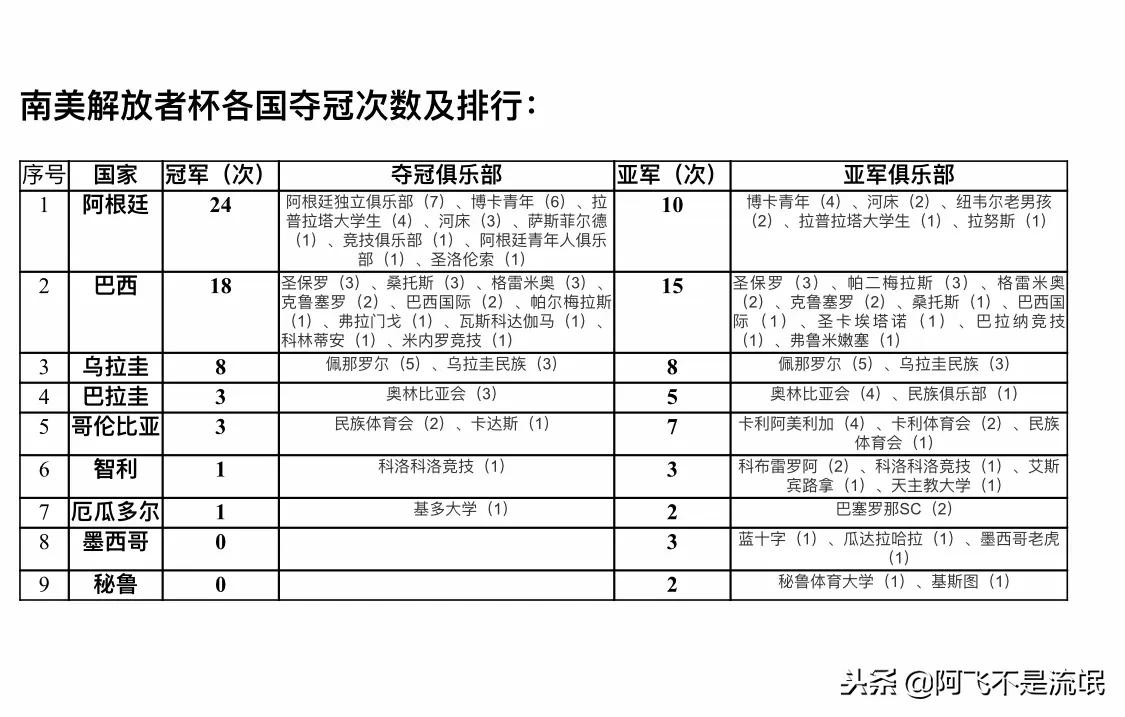 南美解放者杯各国夺冠次数及排行：

| 序号 | 国家 | 冠军（次） | 夺冠俱乐部 | 亚军（次） | 亚军俱乐部 |
|---|---|---|---|---|---|
| 1 | 阿根廷 | 24 | 阿根廷独立俱乐部（7）、博卡青年（6）、拉普拉塔大学生（4）、河床（3）、萨斯菲尔德（1）、竞技俱乐部（1）、阿根廷青年人俱乐部（1）、圣洛伦索（1） | 10 | 博卡青年（4）、河床（2）、纽韦尔老男孩（2）、拉普拉塔大学生（1）、拉努斯（1） |
| 2 | 巴西 | 18 | 圣保罗（3）、桑托斯（3）、格雷米奥（3）、克鲁塞罗（2）、巴西国际（2）、帕尔梅拉斯（1）、弗拉门戈（1）、瓦斯科达伽马（1）、科林蒂安（1）、米内罗竞技（1） | 15 | 圣保罗（3）、帕二梅拉斯（3）、格雷米奥（2）、克鲁塞罗（2）、桑托斯（1）、巴西国际（1）、圣卡埃塔诺（1）、巴拉纳竞技（1）、弗鲁米嫩塞（1） |
| 3 | 乌拉圭 | 8 | 佩那罗尔（5）、乌拉圭民族（3） | 8 | 佩那罗尔（5）、乌拉圭民族（3） |
| 4 | 巴拉圭 | 3 | 奥林比亚会（3） | 5 | 奥林比亚会（4）、民族俱乐部（1） |
| 5 | 哥伦比亚 | 3 | 民族体育会（2）、卡达斯（1） | 7 | 卡利阿美利加（4）、卡利体育会（2）、民族体育会（1） |
| 6 | 智利 | 1 | 科洛科洛竞技（1） | 3 | 科布雷罗阿（2）、科洛科洛竞技（1）、艾斯宾路拿（1）、天主教大学（1） |
| 7 | 厄瓜多尔 | 1 | 基多大学（1） | 2 | 巴塞罗那SC（2） |
| 8 | 墨西哥 | 0 | | 3 | 蓝十字（1）、瓜达拉哈拉（1）、墨西哥老虎（1） |
| 9 | 秘鲁 | 0 | | 2 | 秘鲁体育大学（1）、基斯图（1） |

头条 @阿飞不是流氓